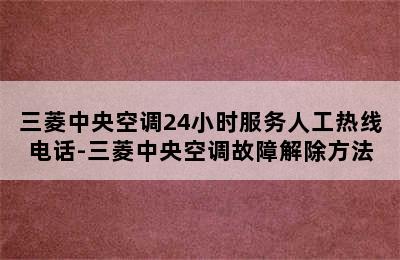 三菱中央空调24小时服务人工热线电话-三菱中央空调故障解除方法